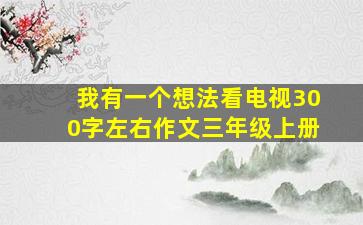 我有一个想法看电视300字左右作文三年级上册